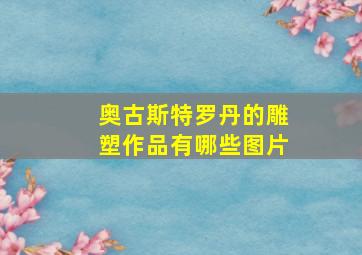 奥古斯特罗丹的雕塑作品有哪些图片